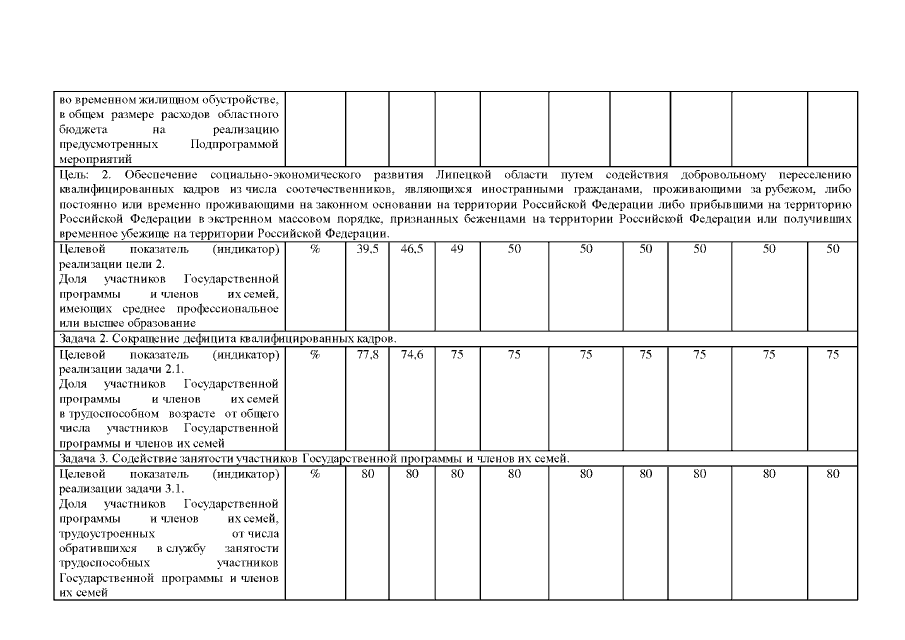 | | | | | | | | | | | |
|---|---|---|---|---|---|---|---|---|---|---|
| во временном жилищном обустройстве, в общем размере расходов областного бюджета на реализацию предусмотренных Подпрограммой мероприятий | | | | | | | | | | |
| Цель: 2. Обеспечение социально-экономического развития Липецкой области путем содействия добровольному переселению квалифицированных кадров из числа соотечественников, являющихся иностранными гражданами, проживающими за рубежом, либо постоянно или временно проживающими на законном основании на территории Российской Федерации либо прибывшими на территорию Российской Федерации в экстренном массовом порядке, признанных беженцами на территории Российской Федерации или получивших временное убежище на территории Российской Федерации. | | | | | | | | | | |
| Целевой показатель (индикатор) реализации цели 2. Доля участников Государственной программы и членов их семей, имеющих среднее профессиональное или высшее образование | % | 39,5 | 46,5 | 49 | 50 | 50 | 50 | 50 | 50 | 50 |
| Задача 2. Сокращение дефицита квалифицированных кадров. | | | | | | | | | | |
| Целевой показатель (индикатор) реализации задачи 2.1. Доля участников Государственной программы и членов их семей в трудоспособном возрасте от общего числа участников Государственной программы и членов их семей | % | 77,8 | 74,6 | 75 | 75 | 75 | 75 | 75 | 75 | 75 |
| Задача 3. Содействие занятости участников Государственной программы и членов их семей. | | | | | | | | | | |
| Целевой показатель (индикатор) реализации задачи 3.1. Доля участников Государственной программы и членов их семей, трудоустроенных от числа обратившихся в службу занятости трудоспособных участников Государственной программы и членов их семей | % | 80 | 80 | 80 | 80 | 80 | 80 | 80 | 80 | 80 |